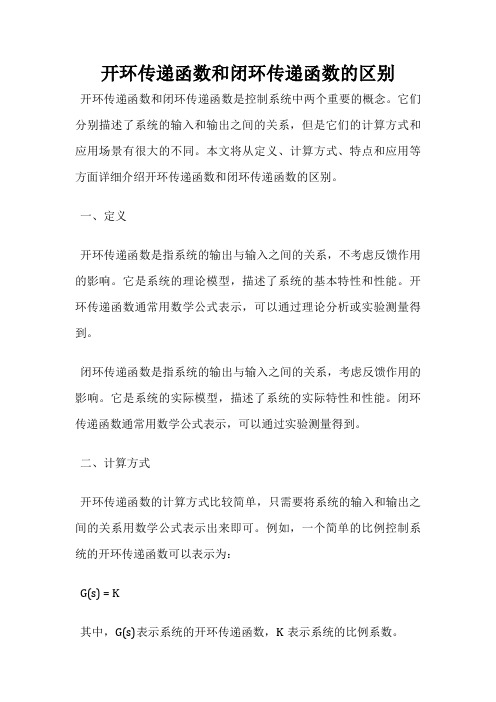 开环传递函数和闭环传递函数的区别

开环传递函数和闭环传递函数是控制系统中两个重要的概念。它们分别描述了系统的输入和输出之间的关系，但是它们的计算方式和应用场景有很大的不同。本文将从定义、计算方式、特点和应用等方面详细介绍开环传递函数和闭环传递函数的区别。

一、定义

开环传递函数是指系统的输出与输入之间的关系，不考虑反馈作用的影响。它是系统的理论模型，描述了系统的基本特性和性能。开环传递函数通常用数学公式表示，可以通过理论分析或实验测量得到。

闭环传递函数是指系统的输出与输入之间的关系，考虑反馈作用的影响。它是系统的实际模型，描述了系统的实际特性和性能。闭环传递函数通常用数学公式表示，可以通过实验测量得到。

二、计算方式

开环传递函数的计算方式比较简单，只需要将系统的输入和输出之间的关系用数学公式表示出来即可。例如，一个简单的比例控制系统的开环传递函数可以表示为：

$G(s) = K$

其中，$G(s)$表示系统的开环传递函数，$K$ 表示系统的比例系数。